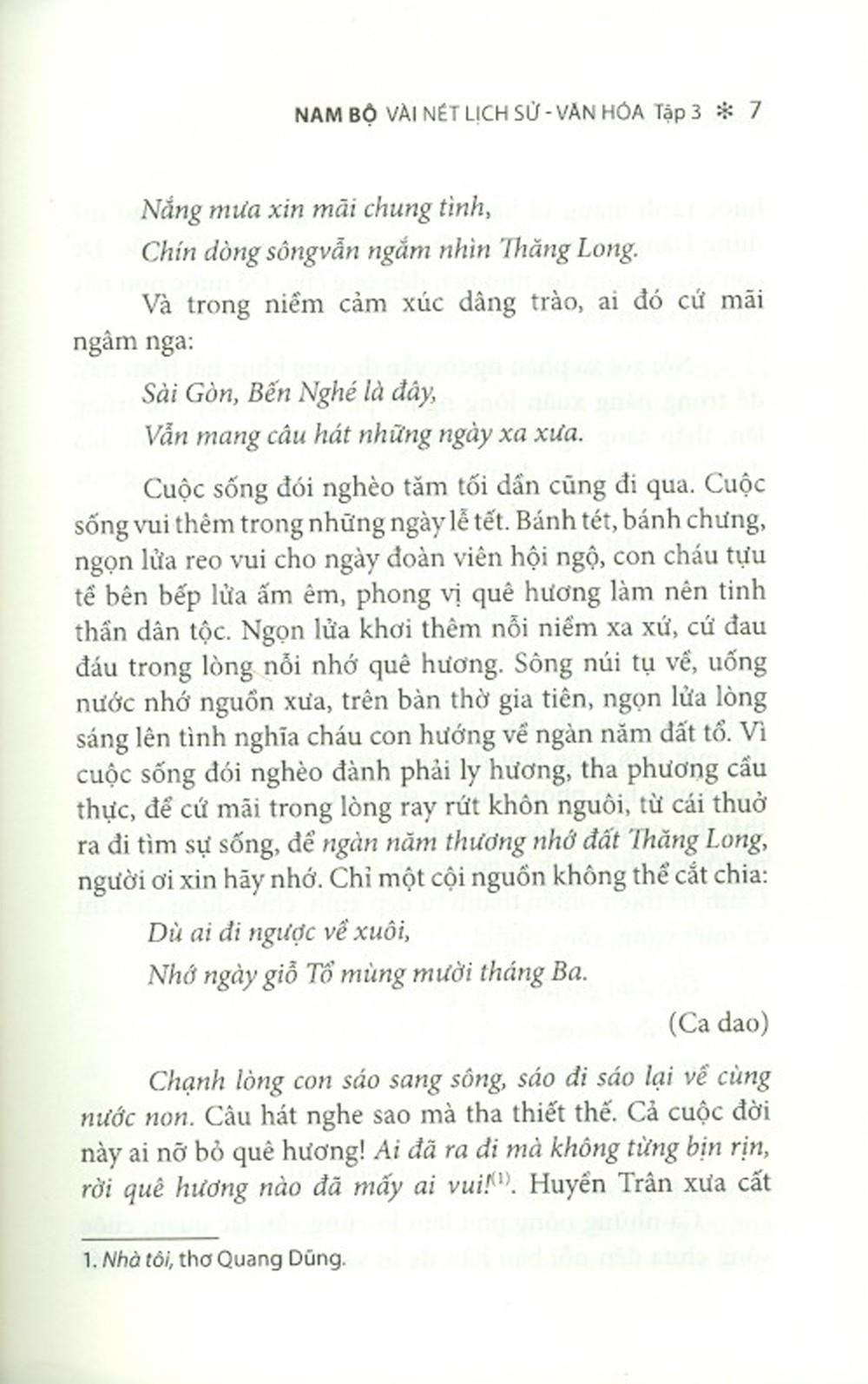 NAM BỘ VÀI NÉT LỊCH SỬ - VĂN HÓA Tập 3 ✻ 7

Nắng mưa xin mãi chung tình,
Chín dòng sôngvẫn ngắm nhìn Thăng Long.

Và trong niềm cảm xúc dâng trào, ai đó cứ mãi ngâm nga:

Sài Gòn, Bến Nghé là đây,
Vẫn mang câu hát những ngày xa xưa.

Cuộc sống đói nghèo tăm tối dần cũng đi qua. Cuộc sống vui thêm trong những ngày lễ tết. Bánh tét, bánh chưng, ngọn lửa reo vui cho ngày đoàn viên hội ngộ, con cháu tựu tề bên bếp lửa ấm êm, phong vị quê hương làm nên tinh thần dân tộc. Ngọn lửa khơi thêm nỗi niềm xa xứ, cứ đau đáu trong lòng nỗi nhớ quê hương. Sông núi tụ về, uống nước nhớ nguồn xưa, trên bàn thờ gia tiên, ngọn lửa lòng sáng lên tình nghĩa cháu con hướng về ngàn năm đất tổ. Vì cuộc sống đói nghèo đành phải ly hương, tha phương cầu thực, để cứ mãi trong lòng ray rứt khôn nguôi, từ cái thuở ra đi tìm sự sống, để ngàn năm thương nhớ đất Thăng Long, người ơi xin hãy nhớ. Chỉ một cội nguồn không thể cắt chia:

Dù ai đi ngược về xuôi,
Nhớ ngày giỗ Tổ mùng mười tháng Ba.

(Ca dao)

Chạnh lòng con sáo sang sông, sáo đi sáo lại về cùng nước non. Câu hát nghe sao mà tha thiết thế. Cả cuộc đời này ai nỡ bỏ quê hương! Ai đã ra đi mà không từng bịn rịn, rời quê hương nào đã mấy ai vui!$^{(1)}$. Huyền Trân xưa cất

1. Nhà tôi, thơ Quang Dũng.